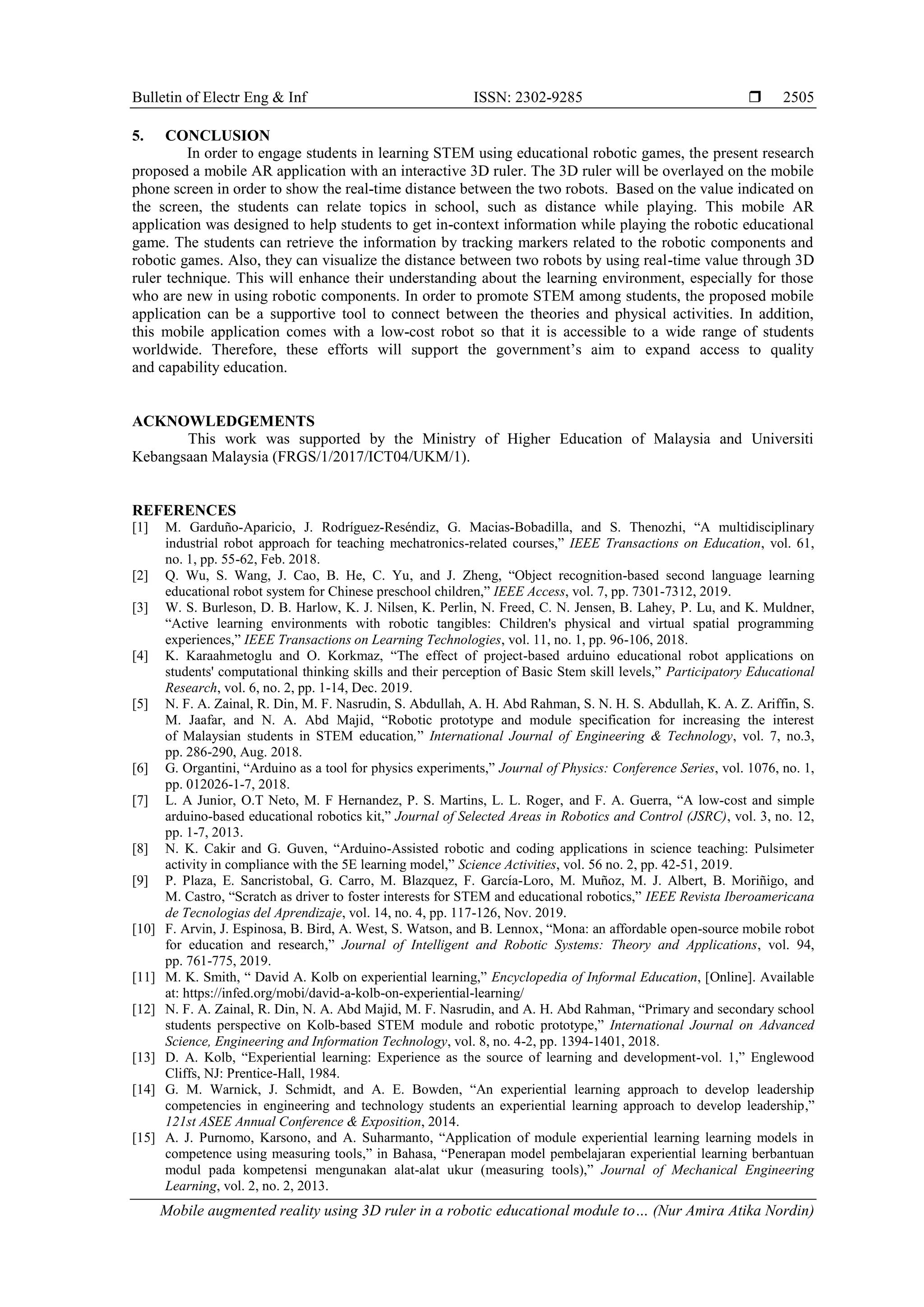 Bulletin of Electr Eng & Inf ISSN: 2302-9285 ❒ 2505

5. CONCLUSION

In order to engage students in learning STEM using educational robotic games, the present research proposed a mobile AR application with an interactive 3D ruler. The 3D ruler will be overlayed on the mobile phone screen in order to show the real-time distance between the two robots. Based on the value indicated on the screen, the students can relate topics in school, such as distance while playing. This mobile AR application was designed to help students to get in-context information while playing the robotic educational game. The students can retrieve the information by tracking markers related to the robotic components and robotic games. Also, they can visualize the distance between two robots by using real-time value through 3D ruler technique. This will enhance their understanding about the learning environment, especially for those who are new in using robotic components. In order to promote STEM among students, the proposed mobile application can be a supportive tool to connect between the theories and physical activities. In addition, this mobile application comes with a low-cost robot so that it is accessible to a wide range of students worldwide. Therefore, these efforts will support the government's aim to expand access to quality and capability education.

ACKNOWLEDGEMENTS

This work was supported by the Ministry of Higher Education of Malaysia and Universiti Kebangsaan Malaysia (FRGS/1/2017/ICT04/UKM/1).

REFERENCES

[1] M. Garduño-Aparicio, J. Rodríguez-Reséndiz, G. Macias-Bobadilla, and S. Thenozhi, "A multidisciplinary industrial robot approach for teaching mechatronics-related courses," IEEE Transactions on Education, vol. 61, no. 1, pp. 55-62, Feb. 2018.
[2] Q. Wu, S. Wang, J. Cao, B. He, C. Yu, and J. Zheng, "Object recognition-based second language learning educational robot system for Chinese preschool children," IEEE Access, vol. 7, pp. 7301-7312, 2019.
[3] W. S. Burleson, D. B. Harlow, K. J. Nilsen, K. Perlin, N. Freed, C. N. Jensen, B. Lahey, P. Lu, and K. Muldner, "Active learning environments with robotic tangibles: Children's physical and virtual spatial programming experiences," IEEE Transactions on Learning Technologies, vol. 11, no. 1, pp. 96-106, 2018.
[4] K. Karaahmetoglu and O. Korkmaz, "The effect of project-based arduino educational robot applications on students' computational thinking skills and their perception of Basic Stem skill levels," Participatory Educational Research, vol. 6, no. 2, pp. 1-14, Dec. 2019.
[5] N. F. A. Zainal, R. Din, M. F. Nasrudin, S. Abdullah, A. H. Abd Rahman, S. N. H. S. Abdullah, K. A. Z. Ariffin, S. M. Jaafar, and N. A. Abd Majid, "Robotic prototype and module specification for increasing the interest of Malaysian students in STEM education," International Journal of Engineering & Technology, vol. 7, no.3, pp. 286-290, Aug. 2018.
[6] G. Organtini, "Arduino as a tool for physics experiments," Journal of Physics: Conference Series, vol. 1076, no. 1, pp. 012026-1-7, 2018.
[7] L. A Junior, O.T Neto, M. F Hernandez, P. S. Martins, L. L. Roger, and F. A. Guerra, "A low-cost and simple arduino-based educational robotics kit," Journal of Selected Areas in Robotics and Control (JSRC), vol. 3, no. 12, pp. 1-7, 2013.
[8] N. K. Cakir and G. Guven, "Arduino-Assisted robotic and coding applications in science teaching: Pulsimeter activity in compliance with the 5E learning model," Science Activities, vol. 56 no. 2, pp. 42-51, 2019.
[9] P. Plaza, E. Sancristobal, G. Carro, M. Blazquez, F. García-Loro, M. Muñoz, M. J. Albert, B. Moriñigo, and M. Castro, "Scratch as driver to foster interests for STEM and educational robotics," IEEE Revista Iberoamericana de Tecnologias del Aprendizaje, vol. 14, no. 4, pp. 117-126, Nov. 2019.
[10] F. Arvin, J. Espinosa, B. Bird, A. West, S. Watson, and B. Lennox, "Mona: an affordable open-source mobile robot for education and research," Journal of Intelligent and Robotic Systems: Theory and Applications, vol. 94, pp. 761-775, 2019.
[11] M. K. Smith, " David A. Kolb on experiential learning," Encyclopedia of Informal Education, [Online]. Available at: https://infed.org/mobi/david-a-kolb-on-experiential-learning/
[12] N. F. A. Zainal, R. Din, N. A. Abd Majid, M. F. Nasrudin, and A. H. Abd Rahman, "Primary and secondary school students perspective on Kolb-based STEM module and robotic prototype," International Journal on Advanced Science, Engineering and Information Technology, vol. 8, no. 4-2, pp. 1394-1401, 2018.
[13] D. A. Kolb, "Experiential learning: Experience as the source of learning and development-vol. 1," Englewood Cliffs, NJ: Prentice-Hall, 1984.
[14] G. M. Warnick, J. Schmidt, and A. E. Bowden, "An experiential learning approach to develop leadership competencies in engineering and technology students an experiential learning approach to develop leadership," 121st ASEE Annual Conference & Exposition, 2014.
[15] A. J. Purnomo, Karsono, and A. Suharmanto, "Application of module experiential learning learning models in competence using measuring tools," in Bahasa, "Penerapan model pembelajaran experiential learning berbantuan modul pada kompetensi mengunakan alat-alat ukur (measuring tools)," Journal of Mechanical Engineering Learning, vol. 2, no. 2, 2013.

Mobile augmented reality using 3D ruler in a robotic educational module to… (Nur Amira Atika Nordin)